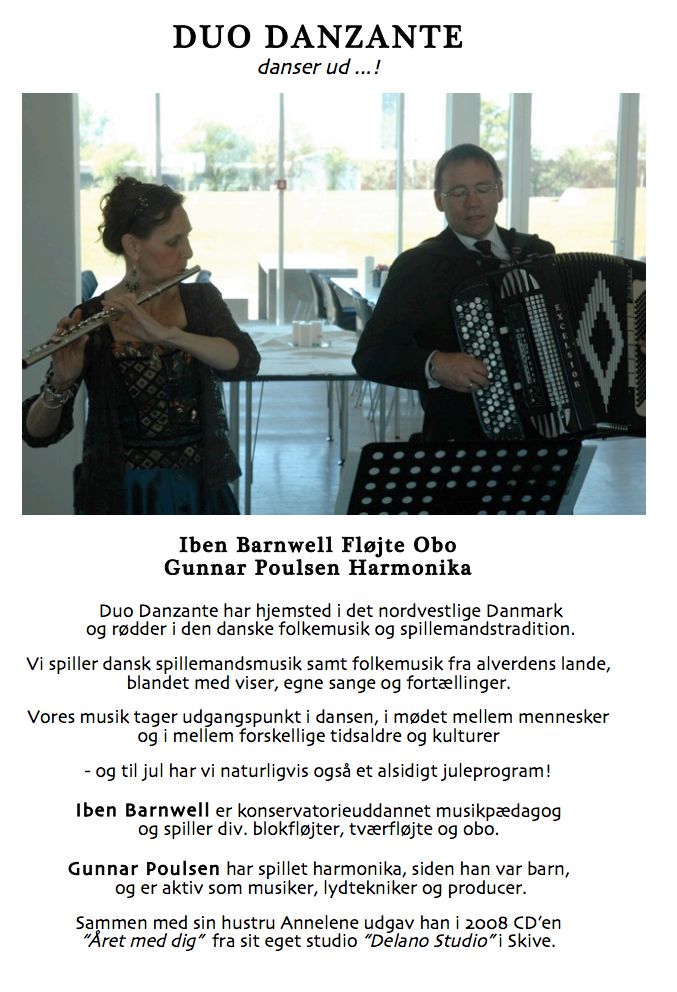 DUO DANZANTE
danser ud ...!

Iben Barnwell Fløjte Obo
Gunnar Poulsen Harmonika

Duo Danzante har hjemsted i det nordvestlige Danmark og rødder i den danske folkemusik og spillemandstradition.

Vi spiller dansk spillemandsmusik samt folkemusik fra alverdens lande, blandet med viser, egne sange og fortællinger.

Vores musik tager udgangspunkt i dansen, i mødet mellem mennesker og i mellem forskellige tidsaldre og kulturer

- og til jul har vi naturligvis også et alsidigt juleprogram!

Iben Barnwell er konservatorieuddannet musikpædagog og spiller div. blokfløjter, tværfløjte og obo.

Gunnar Poulsen har spillet harmonika, siden han var barn, og er aktiv som musiker, lydtekniker og producer.

Sammen med sin hustru Annelene udgav han i 2008 CD'en "Året med dig" fra sit eget studio "Delano Studio" i Skive.